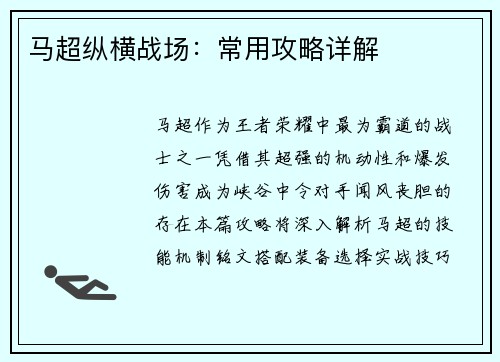 马超纵横战场：常用攻略详解

马超作为王者荣耀中最为霸道的战士之一凭借其超强的机动性和爆发伤害成为峡谷中令对手闻风丧胆的存在本篇攻略将深入解析马超的技能机制铭文搭配装备选择实战技巧